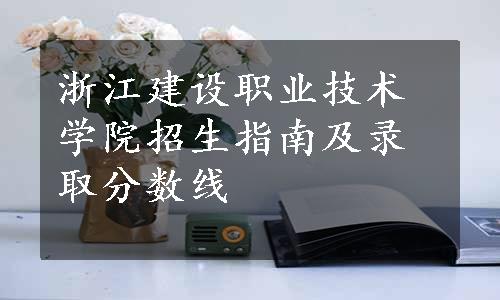 浙江建设职业技术学院招生指南及录取分数线